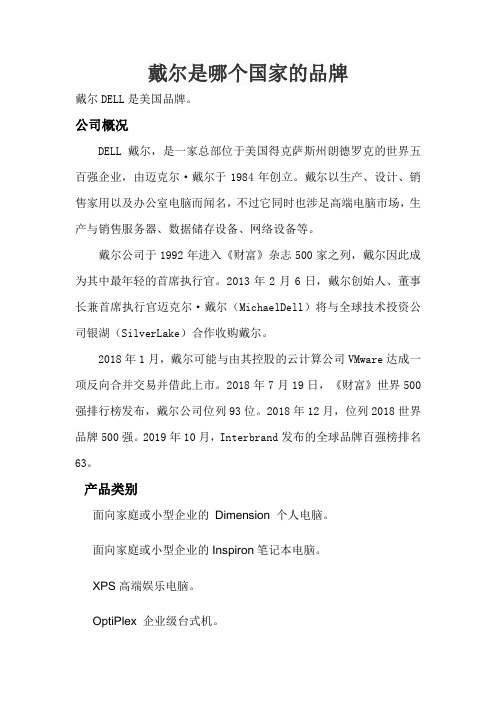 戴尔是哪个国家的品牌

戴尔 DELL 是美国品牌。

公司概况

DELL 戴尔，是一家总部位于美国得克萨斯州朗德罗克的世界五百强企业，由迈克尔·戴尔于 1984 年创立。戴尔以生产、设计、销售家用以及办公室电脑而闻名，不过它同时也涉足高端电脑市场，生产与销售服务器、数据储存设备、网络设备等。

戴尔公司于 1992 年进入《财富》杂志 500 家之列，戴尔因此成为其中最年轻的首席执行官。2013 年 2 月 6 日，戴尔创始人、董事长兼首席执行官迈克尔·戴尔（MichaelDell）将与全球技术投资公司银湖（SilverLake）合作收购戴尔。

2018 年 1 月，戴尔可能与由其控股的云计算公司 VMware 达成一项反向合并交易并借此上市。2018 年 7 月 19 日，《财富》世界 500 强排行榜发布，戴尔公司位列 93 位。2018 年 12 月，位列 2018 世界品牌 500 强。2019 年 10 月，Interbrand 发布的全球品牌百强榜排名 63。

产品类别

面向家庭或小型企业的 Dimension 个人电脑。

面向家庭或小型企业的 Inspiron 笔记本电脑。

XPS 高端娱乐电脑。

OptiPlex 企业级台式机。